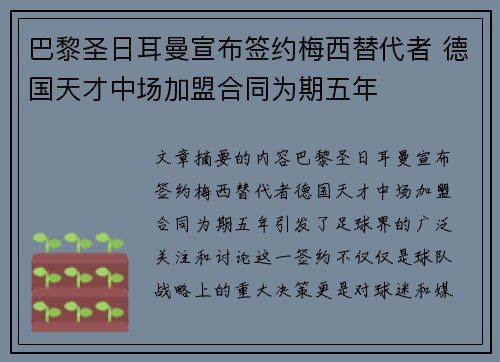 巴黎圣日耳曼宣布签约梅西替代者 德国天才中场加盟合同为期五年

文章摘要的内容巴黎圣日耳曼宣布签约梅西替代者德国天才中场加盟合同为期五年引发了足球界的广泛关注和讨论这一签约不仅仅是球队战略上的重大决策更是对球迷和媒